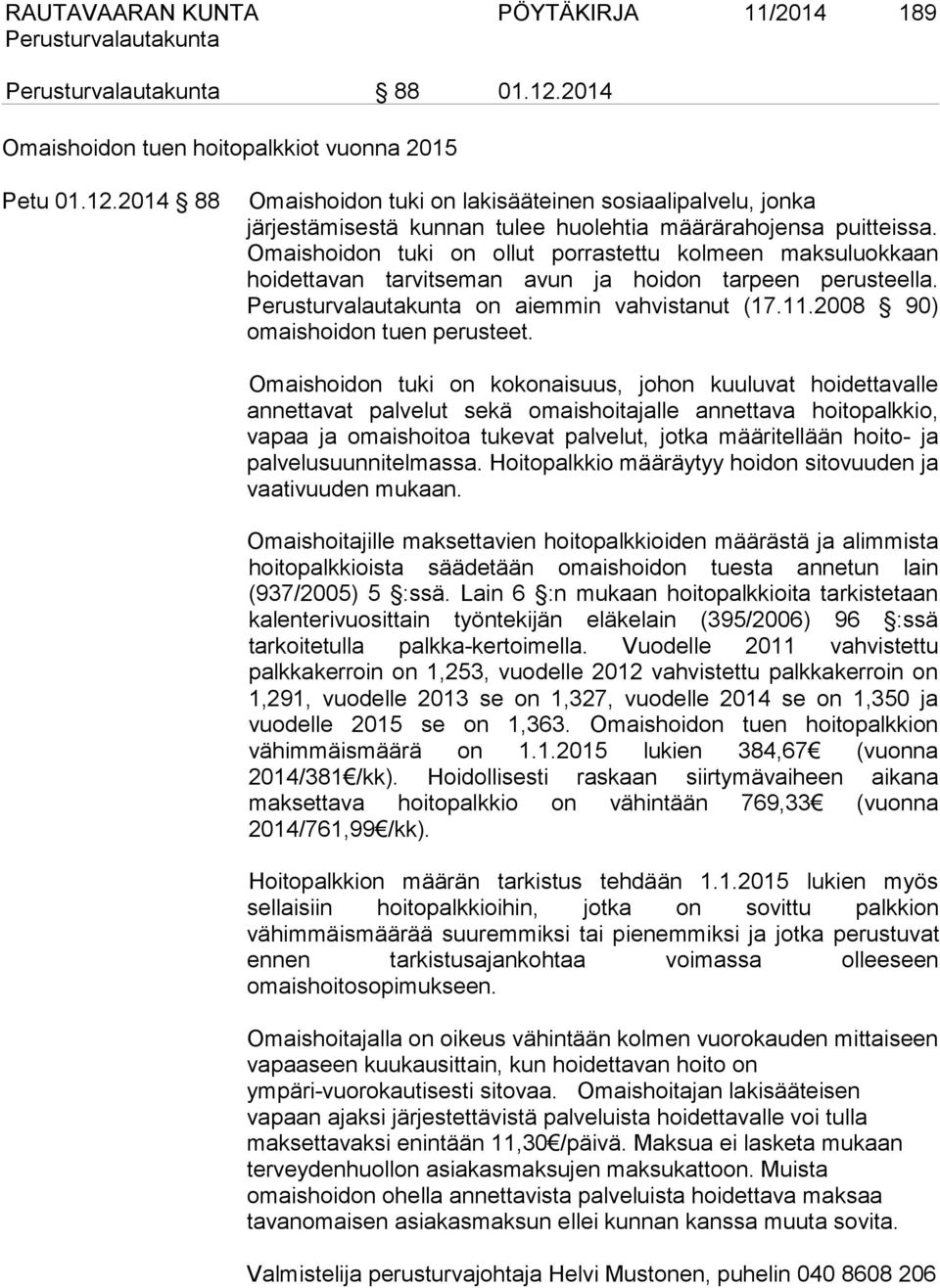 RAUTAVAARAN KUNTA PÖYTÄKIRJA 11/2014 189
Perusturvalautakunta

Perusturvalautakunta § 88 01.12.2014

Omaishoidon tuen hoitopalkkiot vuonna 2015

Petu 01.12.2014 § 88 Omaishoidon tuki on lakisääteinen sosiaalipalvelu, jonka järjestämisestä kunnan tulee huolehtia määrärahojensa puitteissa. Omaishoidon tuki on ollut porrastettu kolmeen maksuluokkaan hoidettavan tarvitseman avun ja hoidon tarpeen perusteella. Perusturvalautakunta on aiemmin vahvistanut (17.11.2008 § 90) omaishoidon tuen perusteet.

Omaishoidon tuki on kokonaisuus, johon kuuluvat hoidettavalle annettavat palvelut sekä omaishoitajalle annettava hoitopalkkio, vapaa ja omaishoitoa tukevat palvelut, jotka määritellään hoito- ja palvelusuunnitelmassa. Hoitopalkkio määräytyy hoidon sitovuuden ja vaativuuden mukaan.

Omaishoitajille maksettavien hoitopalkkioiden määrästä ja alimmista hoitopalkkioista säädetään omaishoidon tuesta annetun lain (937/2005) 5 §:ssä. Lain 6 §:n mukaan hoitopalkkioita tarkistetaan kalenterivuosittain työntekijän eläkelain (395/2006) 96 §:ssä tarkoitetulla palkka-kertoimella. Vuodelle 2011 vahvistettu palkkakerroin on 1,253, vuodelle 2012 vahvistettu palkkakerroin on 1,291, vuodelle 2013 se on 1,327, vuodelle 2014 se on 1,350 ja vuodelle 2015 se on 1,363. Omaishoidon tuen hoitopalkkion vähimmäismäärä on 1.1.2015 lukien 384,67€ (vuonna 2014/381€/kk). Hoidollisesti raskaan siirtymävaiheen aikana maksettava hoitopalkkio on vähintään 769,33€ (vuonna 2014/761,99€/kk).

Hoitopalkkion määrän tarkistus tehdään 1.1.2015 lukien myös sellaisiin hoitopalkkioihin, jotka on sovittu palkkion vähimmäismäärää suuremmiksi tai pienemmiksi ja jotka perustuvat ennen tarkistusajankohtaa voimassa olleeseen omaishoitosopimukseen.

Omaishoitajalla on oikeus vähintään kolmen vuorokauden mittaiseen vapaaseen kuukausittain, kun hoidettavan hoito on ympäri-vuorokautisesti sitovaa. Omaishoitajan lakisääteisen vapaan ajaksi järjestettävistä palveluista hoidettavalle voi tulla maksettavaksi enintään 11,30€/päivä. Maksua ei lasketa mukaan terveydenhuollon asiakasmaksujen maksukattoon. Muista omaishoidon ohella annettavista palveluista hoidettava maksaa tavanomaisen asiakasmaksun ellei kunnan kanssa muuta sovita.

Valmistelija perusturvajohtaja Helvi Mustonen, puhelin 040 8608 206